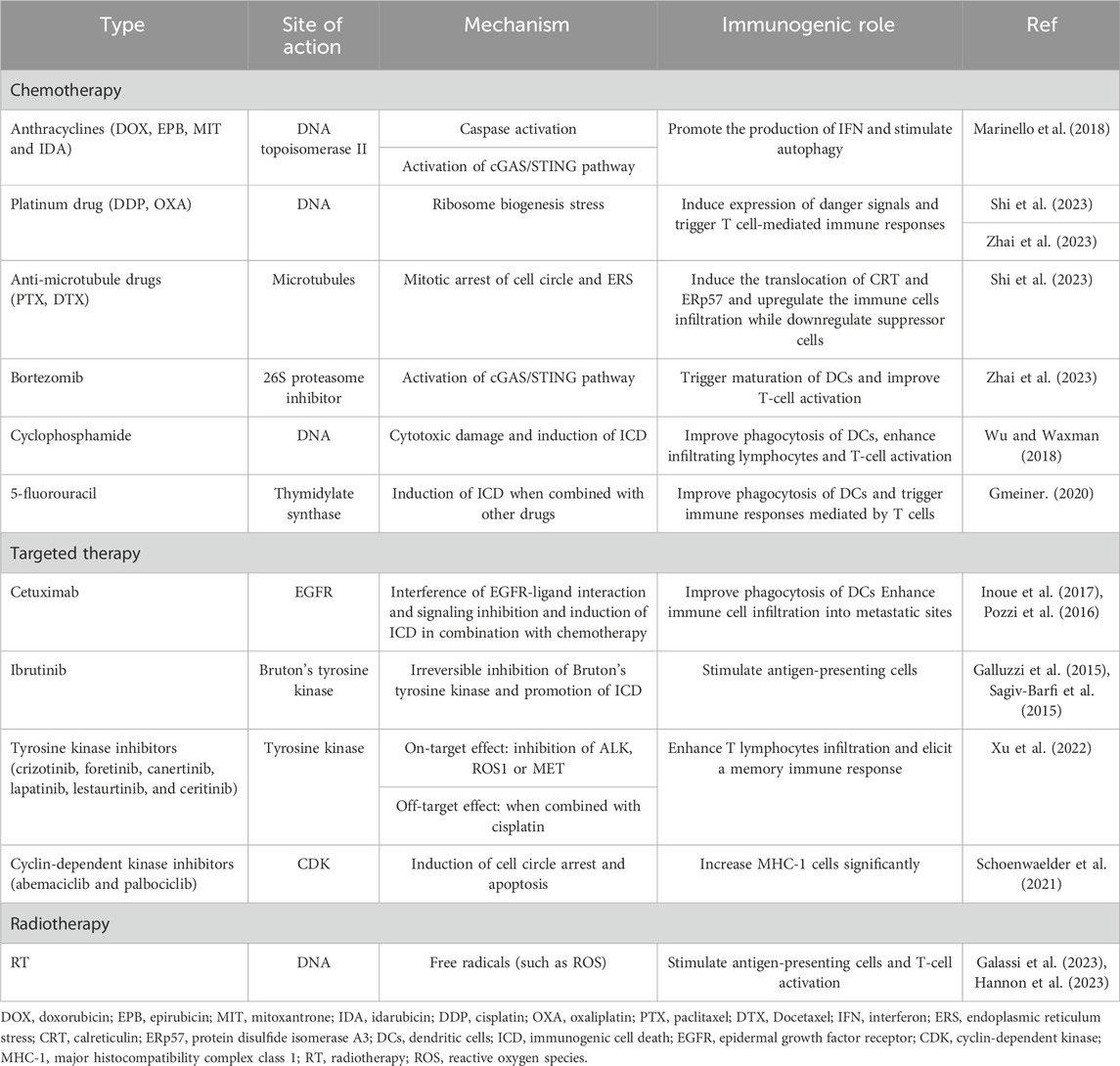 | Type | Site of action | Mechanism | Immunogenic role | Ref |
|---|---|---|---|---|
| Chemotherapy | | | | |
| Anthracyclines (DOX, EPB, MIT and IDA) | DNA topoisomerase II | Caspase activation | Promote the production of IFN and stimulate autophagy | Marinello et al. (2018) |
| | | Activation of cGAS/STING pathway | | |
| Platinum drug (DDP, OXA) | DNA | Ribosome biogenesis stress | Induce expression of danger signals and trigger T cell-mediated immune responses | Shi et al. (2023) |
| | | | | Zhai et al. (2023) |
| Anti-microtubule drugs (PTX, DTX) | Microtubules | Mitotic arrest of cell circle and ERS | Induce the translocation of CRT and ERp57 and upregulate the immune cells infiltration while downregulate suppressor cells | Shi et al. (2023) |
| Bortezomib | 26S proteasome inhibitor | Activation of cGAS/STING pathway | Trigger maturation of DCs and improve T-cell activation | Zhai et al. (2023) |
| Cyclophosphamide | DNA | Cytotoxic damage and induction of ICD | Improve phagocytosis of DCs, enhance infiltrating lymphocytes and T-cell activation | Wu and Waxman (2018) |
| 5-fluorouracil | Thymidylate synthase | Induction of ICD when combined with other drugs | Improve phagocytosis of DCs and trigger immune responses mediated by T cells | Gmeiner. (2020) |
| Targeted therapy | | | | |
| Cetuximab | EGFR | Interference of EGFR-ligand interaction and signaling inhibition and induction of ICD in combination with chemotherapy | Improve phagocytosis of DCs Enhance immune cell infiltration into metastatic sites | Inoue et al. (2017), Pozzi et al. (2016) |
| Ibrutinib | Bruton's tyrosine kinase | Irreversible inhibition of Bruton's tyrosine kinase and promotion of ICD | Stimulate antigen-presenting cells | Galluzzi et al. (2015), Sagiv-Barfi et al. (2015) |
| Tyrosine kinase inhibitors (crizotinib, foretinib, canertinib, lapatinib, lestaurtinib, and ceritinib) | Tyrosine kinase | On-target effect: inhibition of ALK, ROS1 or MET | Enhance T lymphocytes infiltration and elicit a memory immune response | Xu et al. (2022) |
| | | Off-target effect: when combined with cisplatin | | |
| Cyclin-dependent kinase inhibitors (abemaciclib and palbociclib) | CDK | Induction of cell circle arrest and apoptosis | Increase MHC-1 cells significantly | Schoenwaelder et al. (2021) |
| Radiotherapy | | | | |
| RT | DNA | Free radicals (such as ROS) | Stimulate antigen-presenting cells and T-cell activation | Galassi et al. (2023), Hannon et al. (2023) |

DOX, doxorubicin; EPB, epirubicin; MIT, mitoxantrone; IDA, idarubicin; DDP, cisplatin; OXA, oxaliplatin; PTX, paclitaxel; DTX, Docetaxel; IFN, interferon; ERS, endoplasmic reticulum stress; CRT, calreticulin; ERp57, protein disulfide isomerase A3; DCs, dendritic cells; ICD, immunogenic cell death; EGFR, epidermal growth factor receptor; CDK, cyclin-dependent kinase; MHC-1, major histocompatibility complex class 1; RT, radiotherapy; ROS, reactive oxygen species.